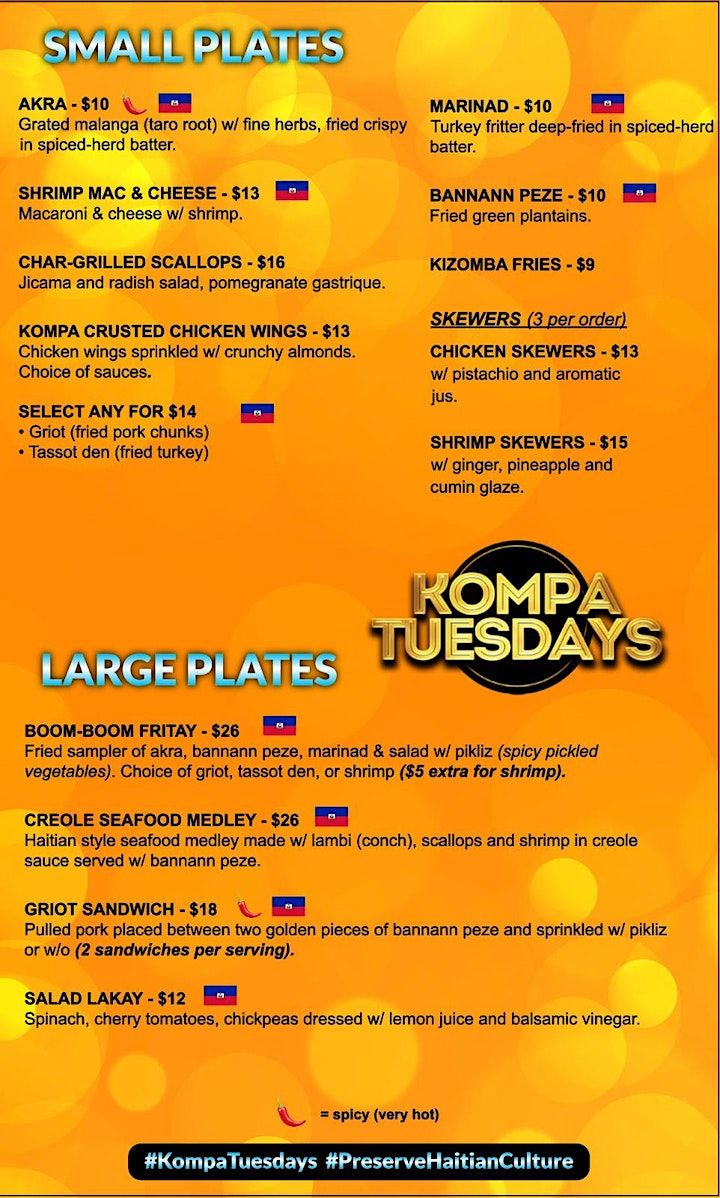 SMALL PLATES

AKRA - $10
Grated malanga (taro root) w/ fine herbs, fried crispy in spiced-herd batter.

SHRIMP MAC & CHEESE - $13
Macaroni & cheese w/ shrimp.

CHAR-GRILLED SCALLOPS - $16
Jicama and radish salad, pomegranate gastrique.

KOMPA CRUSTED CHICKEN WINGS - $13
Chicken wings sprinkled w/ crunchy almonds. Choice of sauces.

SELECT ANY FOR $14
• Griot (fried pork chunks)
• Tassot den (fried turkey)

MARINAD - $10
Turkey fritter deep-fried in spiced-herd batter.

BANNANN PEZE - $10
Fried green plantains.

KIZOMBA FRIES - $9

SKEWERS (3 per order)
CHICKEN SKEWERS - $13
w/ pistachio and aromatic jus.

SHRIMP SKEWERS - $15
w/ ginger, pineapple and cumin glaze.

KOMPA TUESDAYS

LARGE PLATES

BOOM-BOOM FRITAY - $26
Fried sampler of akra, bannann peze, marinad & salad w/ pikliz (spicy pickled vegetables). Choice of griot, tassot den, or shrimp ($5 extra for shrimp).

CREOLE SEAFOOD MEDLEY - $26
Haitian style seafood medley made w/ lambi (conch), scallops and shrimp in creole sauce served w/ bannann peze.

GRIOT SANDWICH - $18
Pulled pork placed between two golden pieces of bannann peze and sprinkled w/ pikliz or w/o (2 sandwiches per serving).

SALAD LAKAY - $12
Spinach, cherry tomatoes, chickpeas dressed w/ lemon juice and balsamic vinegar.

= spicy (very hot)

#KompaTuesdays #PreserveHaitianCulture